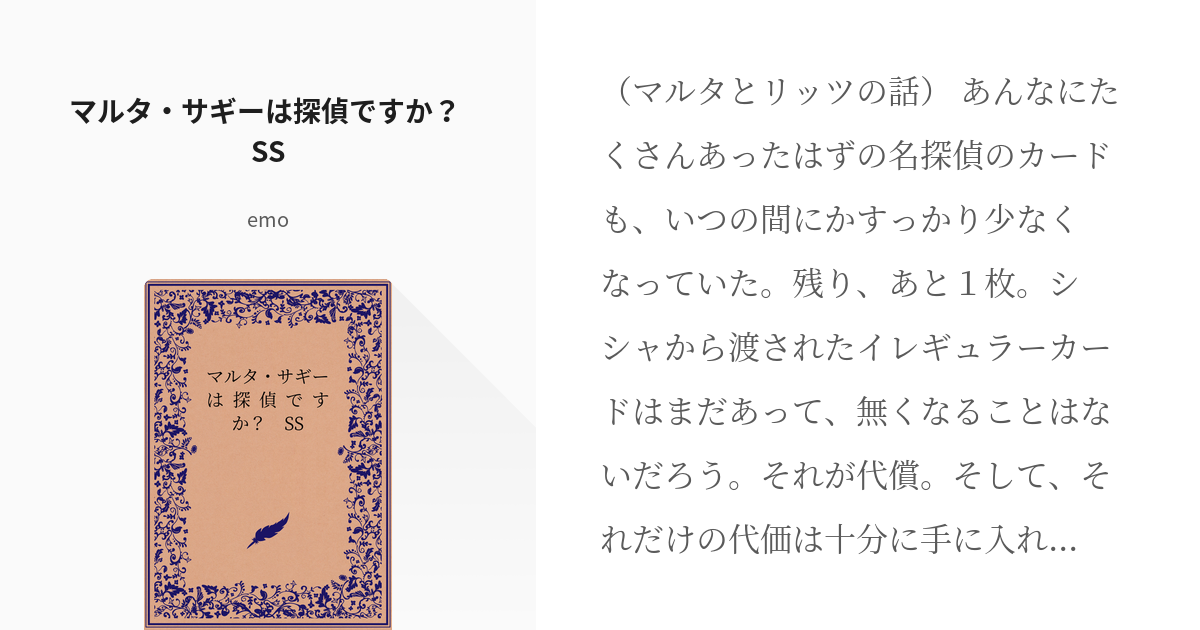 マルタ・サギーは探偵ですか？ SS

emo

マルタ・サギーは探偵ですか？ SS

（マルタとリッツの話） あんなにたくさんあったはずの名探偵のカードも、いつの間にかすっかり少なくなっていた。残り、あと１枚。シシャから渡されたイレギュラーカードはまだあって、無くなることはないだろう。それが代償。そして、それだけの代価は十分に手に入れ...